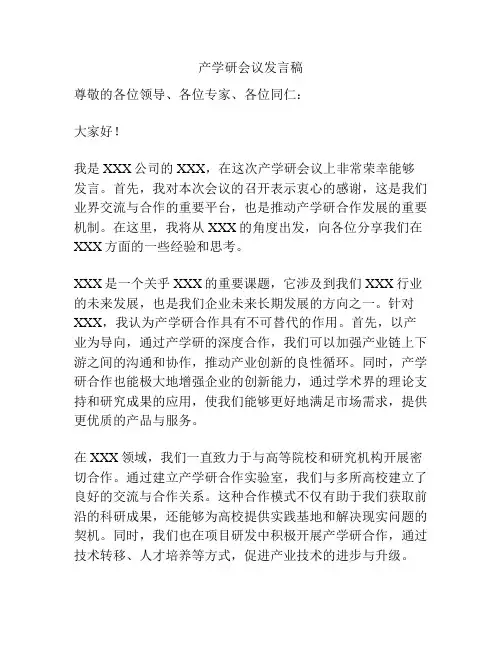 产学研会议发言稿

尊敬的各位领导、各位专家、各位同仁：

大家好！

我是 XXX 公司的 XXX，在这次产学研会议上非常荣幸能够发言。首先，我对本次会议的召开表示衷心的感谢，这是我们业界交流与合作的重要平台，也是推动产学研合作发展的重要机制。在这里，我将从 XXX 的角度出发，向各位分享我们在 XXX 方面的一些经验和思考。

XXX 是一个关乎 XXX 的重要课题，它涉及到我们 XXX 行业的未来发展，也是我们企业未来长期发展的方向之一。针对 XXX，我认为产学研合作具有不可替代的作用。首先，以产业为导向，通过产学研的深度合作，我们可以加强产业链上下游之间的沟通和协作，推动产业创新的良性循环。同时，产学研合作也能极大地增强企业的创新能力，通过学术界的理论支持和研究成果的应用，使我们能够更好地满足市场需求，提供更优质的产品与服务。

在 XXX 领域，我们一直致力于与高等院校和研究机构开展密切合作。通过建立产学研合作实验室，我们与多所高校建立了良好的交流与合作关系。这种合作模式不仅有助于我们获取前沿的科研成果，还能够为高校提供实践基地和解决现实问题的契机。同时，我们也在项目研发中积极开展产学研合作，通过技术转移、人才培养等方式，促进产业技术的进步与升级。